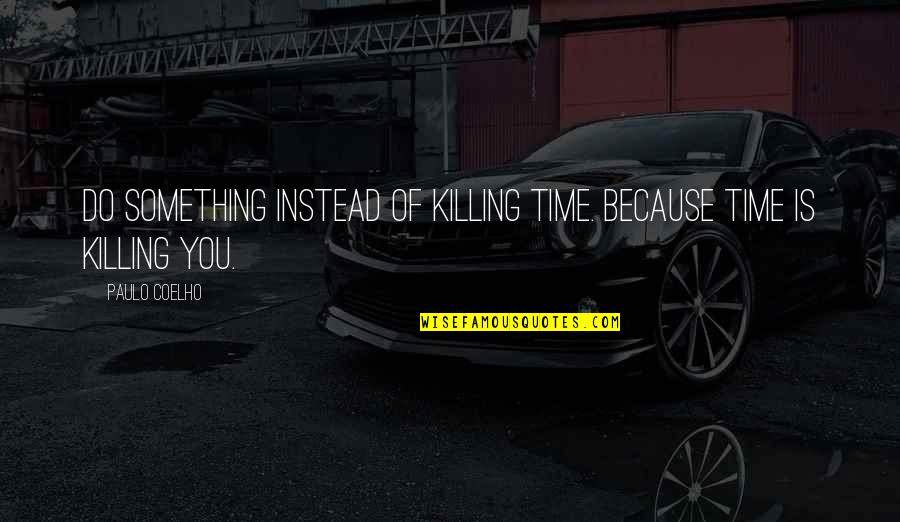 DO SOMETHING INSTEAD OF KILLING TIME. BECAUSE TIME IS KILLING YOU.

PAULO COELHO

WISEFAMOUSQUOTES.COM